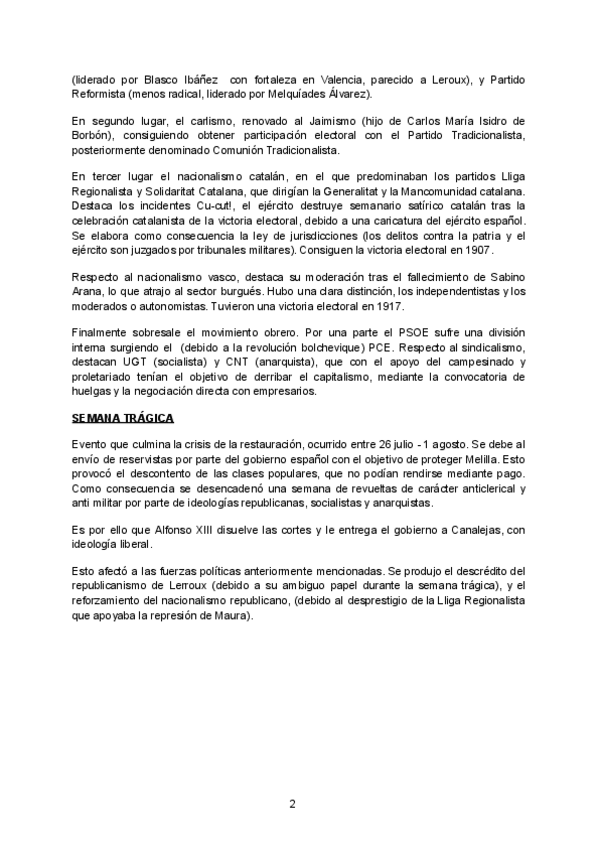 (liderado por Blasco Ibáñez con fortaleza en Valencia, parecido a Leroux), y Partido Reformista (menos radical, liderado por Melquíades Álvarez).

En segundo lugar, el carlismo, renovado al Jaimismo (hijo de Carlos María Isidro de Borbón), consiguiendo obtener participación electoral con el Partido Tradicionalista, posteriormente denominado Comunión Tradicionalista.

En tercer lugar el nacionalismo catalán, en el que predominaban los partidos Lliga Regionalista y Solidaritat Catalana, que dirigían la Generalitat y la Mancomunidad catalana. Destaca los incidentes Cu-cut!, el ejército destruye semanario satírico catalán tras la celebración catalanista de la victoria electoral, debido a una caricatura del ejército español. Se elabora como consecuencia la ley de jurisdicciones (los delitos contra la patria y el ejército son juzgados por tribunales militares). Consiguen la victoria electoral en 1907.

Respecto al nacionalismo vasco, destaca su moderación tras el fallecimiento de Sabino Arana, lo que atrajo al sector burgués. Hubo una clara distinción, los independentistas y los moderados o autonomistas. Tuvieron una victoria electoral en 1917.

Finalmente sobresale el movimiento obrero. Por una parte el PSOE sufre una división interna surgiendo el (debido a la revolución bolchevique) PCE. Respecto al sindicalismo, destacan UGT (socialista) y CNT (anarquista), que con el apoyo del campesinado y proletariado tenían el objetivo de derribar el capitalismo, mediante la convocatoria de huelgas y la negociación directa con empresarios.

SEMANA TRÁGICA

Evento que culmina la crisis de la restauración, ocurrido entre 26 julio - 1 agosto. Se debe al envío de reservistas por parte del gobierno español con el objetivo de proteger Melilla. Esto provocó el descontento de las clases populares, que no podían rendirse mediante pago. Como consecuencia se desencadenó una semana de revueltas de carácter anticlerical y anti militar por parte de ideologías republicanas, socialistas y anarquistas.

Es por ello que Alfonso XIII disuelve las cortes y le entrega el gobierno a Canalejas, con ideología liberal.

Esto afectó a las fuerzas políticas anteriormente mencionadas. Se produjo el descrédito del republicanismo de Lerroux (debido a su ambiguo papel durante la semana trágica), y el reforzamiento del nacionalismo republicano, (debido al desprestigio de la Lliga Regionalista que apoyaba la represión de Maura).

2